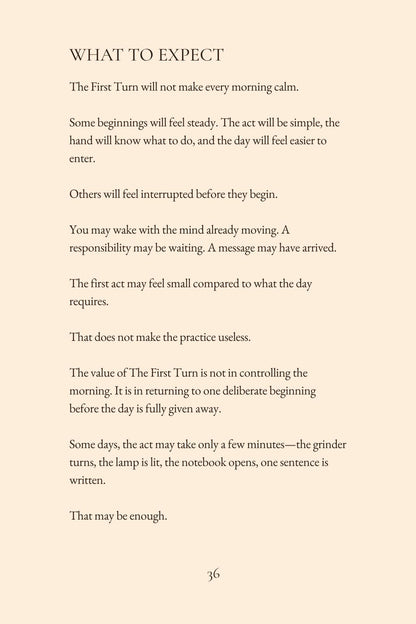 WHAT TO EXPECT

The First Turn will not make every morning calm.

Some beginnings will feel steady. The act will be simple, the hand will know what to do, and the day will feel easier to enter.

Others will feel interrupted before they begin.

You may wake with the mind already moving. A responsibility may be waiting. A message may have arrived.

The first act may feel small compared to what the day requires.

That does not make the practice useless.

The value of The First Turn is not in controlling the morning. It is in returning to one deliberate beginning before the day is fully given away.

Some days, the act may take only a few minutes—the grinder turns, the lamp is lit, the notebook opens, one sentence is written.

That may be enough.

36